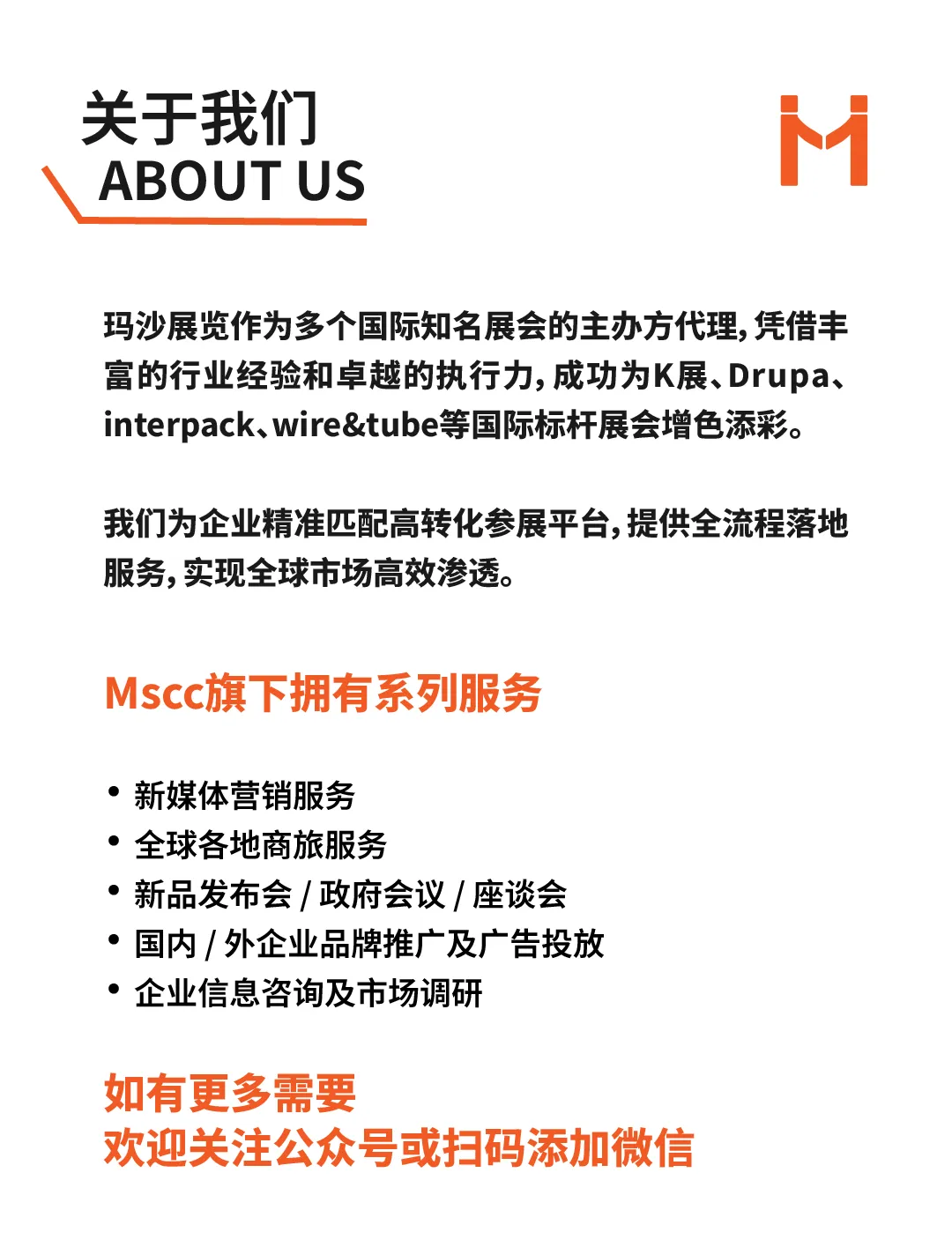 关于我们
ABOUT US

玛沙展览作为多个国际知名展会的主办方代理，凭借丰富的行业经验和卓越的执行力，成功为K展、Drupa、interpack、wire&tube等国际标杆展会增色添彩。

我们为企业精准匹配高转化参展平台，提供全流程落地服务，实现全球市场高效渗透。

Mscc旗下拥有系列服务

• 新媒体营销服务
• 全球各地商旅服务
• 新品发布会 / 政府会议 / 座谈会
• 国内 / 外企业品牌推广及广告投放
• 企业信息咨询及市场调研

如有更多需要
欢迎关注公众号或扫码添加微信